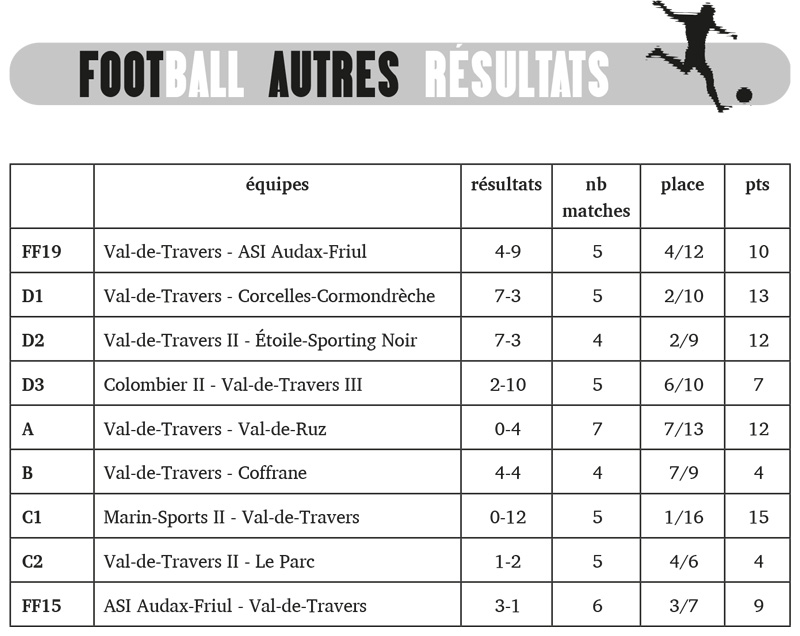 FOOTBALL AUTRES RÉSULTATS

| | équipes | résultats | nb matches | place | pts |
|---|---|---|---|---|---|
| FF19 | Val-de-Travers - ASI Audax-Friul | 4-9 | 5 | 4/12 | 10 |
| D1 | Val-de-Travers - Corcelles-Cormondrèche | 7-3 | 5 | 2/10 | 13 |
| D2 | Val-de-Travers II - Étoile-Sporting Noir | 7-3 | 4 | 2/9 | 12 |
| D3 | Colombier II - Val-de-Travers III | 2-10 | 5 | 6/10 | 7 |
| A | Val-de-Travers - Val-de-Ruz | 0-4 | 7 | 7/13 | 12 |
| B | Val-de-Travers - Coffrane | 4-4 | 4 | 7/9 | 4 |
| C1 | Marin-Sports II - Val-de-Travers | 0-12 | 5 | 1/16 | 15 |
| C2 | Val-de-Travers II - Le Parc | 1-2 | 5 | 4/6 | 4 |
| FF15 | ASI Audax-Friul - Val-de-Travers | 3-1 | 6 | 3/7 | 9 |